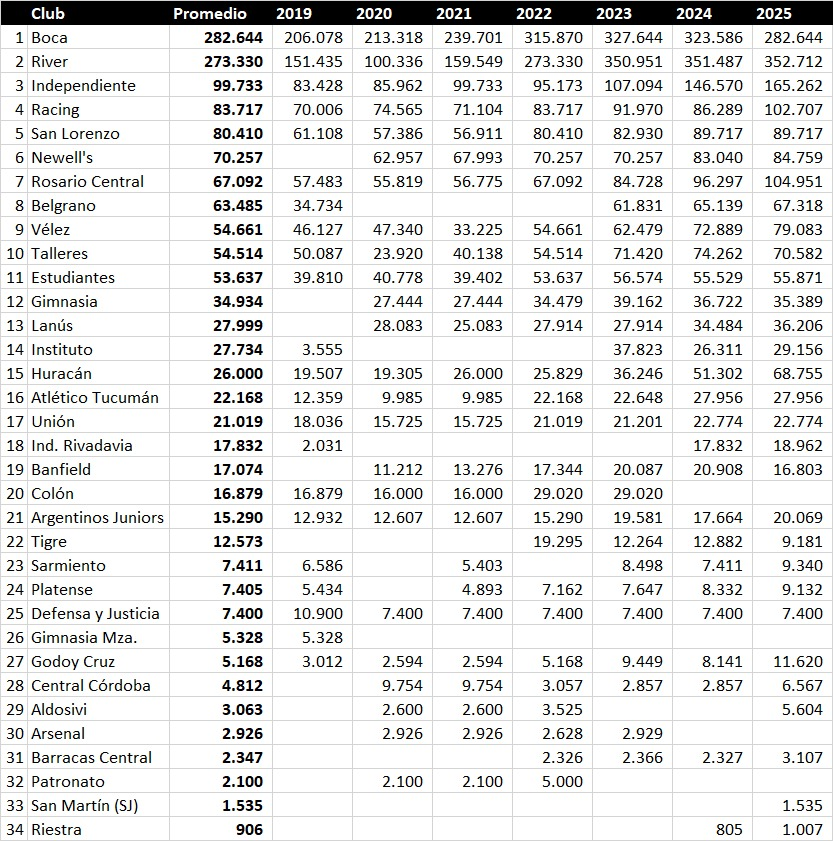 |  | Club | Promedio | 2019 | 2020 | 2021 | 2022 | 2023 | 2024 | 2025 |
|---|---|---|---|---|---|---|---|---|---|
| 1 | Boca | 282.644 | 206.078 | 213.318 | 239.701 | 315.870 | 327.644 | 323.586 | 282.644 |
| 2 | River | 273.330 | 151.435 | 100.336 | 159.549 | 273.330 | 350.951 | 351.487 | 352.712 |
| 3 | Independiente | 99.733 | 83.428 | 85.962 | 99.733 | 95.173 | 107.094 | 146.570 | 165.262 |
| 4 | Racing | 83.717 | 70.006 | 74.565 | 71.104 | 83.717 | 91.970 | 86.289 | 102.707 |
| 5 | San Lorenzo | 80.410 | 61.108 | 57.386 | 56.911 | 80.410 | 82.930 | 89.717 | 89.717 |
| 6 | Newell's | 70.257 |  | 62.957 | 67.993 | 70.257 | 70.257 | 83.040 | 84.759 |
| 7 | Rosario Central | 67.092 | 57.483 | 55.819 | 56.775 | 67.092 | 84.728 | 96.297 | 104.951 |
| 8 | Belgrano | 63.485 | 34.734 |  |  |  | 61.831 | 65.139 | 67.318 |
| 9 | Vélez | 54.661 | 46.127 | 47.340 | 33.225 | 54.661 | 62.479 | 72.889 | 79.083 |
| 10 | Talleres | 54.514 | 50.087 | 23.920 | 40.138 | 54.514 | 71.420 | 74.262 | 70.582 |
| 11 | Estudiantes | 53.637 | 39.810 | 40.778 | 39.402 | 53.637 | 56.574 | 55.529 | 55.871 |
| 12 | Gimnasia | 34.934 |  | 27.444 | 27.444 | 34.479 | 39.162 | 36.722 | 35.389 |
| 13 | Lanús | 27.999 |  | 28.083 | 25.083 | 27.914 | 27.914 | 34.484 | 36.206 |
| 14 | Instituto | 27.734 | 3.555 |  |  |  | 37.823 | 26.311 | 29.156 |
| 15 | Huracán | 26.000 | 19.507 | 19.305 | 26.000 | 25.829 | 36.246 | 51.302 | 68.755 |
| 16 | Atlético Tucumán | 22.168 | 12.359 | 9.985 | 9.985 | 22.168 | 22.648 | 27.956 | 27.956 |
| 17 | Unión | 21.019 | 18.036 | 15.725 | 15.725 | 21.019 | 21.201 | 22.774 | 22.774 |
| 18 | Ind. Rivadavia | 17.832 | 2.031 |  |  |  |  | 17.832 | 18.962 |
| 19 | Banfield | 17.074 |  | 11.212 | 13.276 | 17.344 | 20.087 | 20.908 | 16.803 |
| 20 | Colón | 16.879 | 16.879 | 16.000 | 16.000 | 29.020 | 29.020 |  |  |
| 21 | Argentinos Juniors | 15.290 | 12.932 | 12.607 | 12.607 | 15.290 | 19.581 | 17.664 | 20.069 |
| 22 | Tigre | 12.573 |  |  |  | 19.295 | 12.264 | 12.882 | 9.181 |
| 23 | Sarmiento | 7.411 | 6.586 |  | 5.403 |  | 8.498 | 7.411 | 9.340 |
| 24 | Platense | 7.405 | 5.434 |  | 4.893 | 7.162 | 7.647 | 8.332 | 9.132 |
| 25 | Defensa y Justicia | 7.400 | 10.900 | 7.400 | 7.400 | 7.400 | 7.400 | 7.400 | 7.400 |
| 26 | Gimnasia Mza. | 5.328 | 5.328 |  |  |  |  |  |  |
| 27 | Godoy Cruz | 5.168 | 3.012 | 2.594 | 2.594 | 5.168 | 9.449 | 8.141 | 11.620 |
| 28 | Central Córdoba | 4.812 |  | 9.754 | 9.754 | 3.057 | 2.857 | 2.857 | 6.567 |
| 29 | Aldosivi | 3.063 |  | 2.600 | 2.600 | 3.525 |  |  | 5.604 |
| 30 | Arsenal | 2.926 |  | 2.926 | 2.926 | 2.628 | 2.929 |  |  |
| 31 | Barracas Central | 2.347 |  |  |  | 2.326 | 2.366 | 2.327 | 3.107 |
| 32 | Patronato | 2.100 |  | 2.100 | 2.100 | 5.000 |  |  |  |
| 33 | San Martín (SJ) | 1.535 |  |  |  |  |  |  | 1.535 |
| 34 | Riestra | 906 |  |  |  |  |  | 805 | 1.007 |